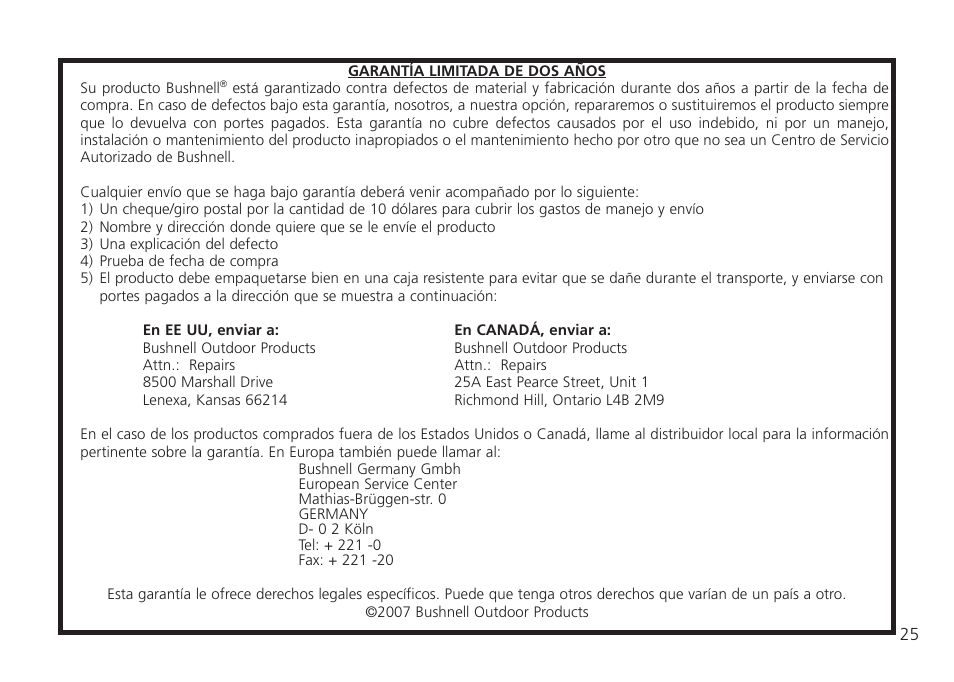 GARANTÍA LIMITADA DE DOS AÑOS

Su producto Bushnell® está garantizado contra defectos de material y fabricación durante dos años a partir de la fecha de compra. En caso de defectos bajo esta garantía, nosotros, a nuestra opción, repararemos o sustituiremos el producto siempre que lo devuelva con portes pagados. Esta garantía no cubre defectos causados por el uso indebido, ni por un manejo, instalación o mantenimiento del producto inapropiados o el mantenimiento hecho por otro que no sea un Centro de Servicio Autorizado de Bushnell.

Cualquier envío que se haga bajo garantía deberá venir acompañado por lo siguiente:
1) Un cheque/giro postal por la cantidad de 10 dólares para cubrir los gastos de manejo y envío
2) Nombre y dirección donde quiere que se le envíe el producto
3) Una explicación del defecto
4) Prueba de fecha de compra
5) El producto debe empaquetarse bien en una caja resistente para evitar que se dañe durante el transporte, y enviarse con portes pagados a la dirección que se muestra a continuación:

En EE UU, enviar a:
Bushnell Outdoor Products
Attn.: Repairs
8500 Marshall Drive
Lenexa, Kansas 66214

En CANADÁ, enviar a:
Bushnell Outdoor Products
Attn.: Repairs
25A East Pearce Street, Unit 1
Richmond Hill, Ontario L4B 2M9

En el caso de los productos comprados fuera de los Estados Unidos o Canadá, llame al distribuidor local para la información pertinente sobre la garantía. En Europa también puede llamar al:
Bushnell Germany Gmbh
European Service Center
Mathias-Brüggen-str. 0
GERMANY
D- 0 2 Köln
Tel: + 221 -0
Fax: + 221 -20

Esta garantía le ofrece derechos legales específicos. Puede que tenga otros derechos que varían de un país a otro.
©2007 Bushnell Outdoor Products

25